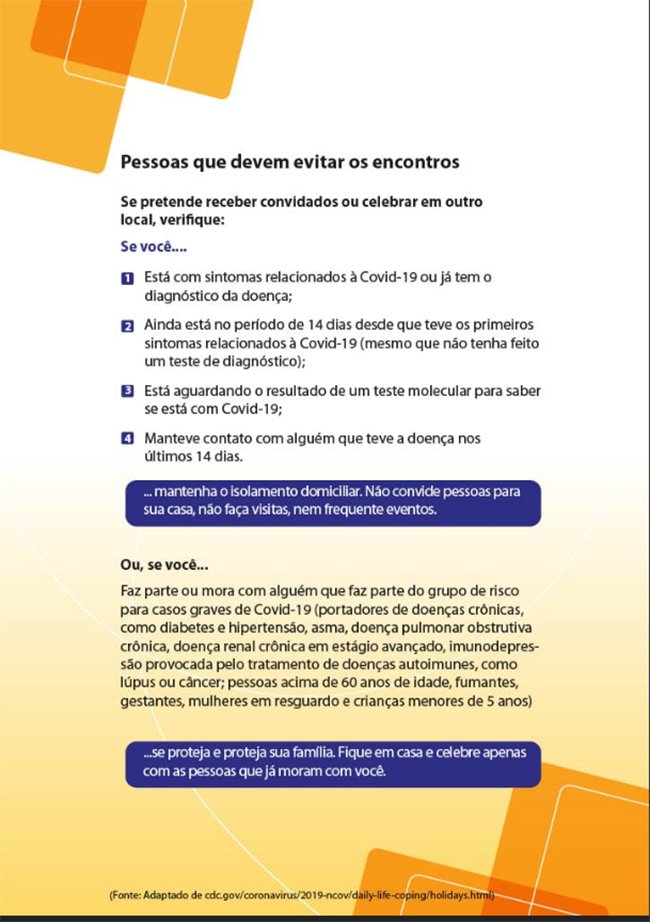 Pessoas que devem evitar os encontros

Se pretende receber convidados ou celebrar em outro local, verifique:

Se você....

1 Está com sintomas relacionados à Covid-19 ou já tem o diagnóstico da doença;

2 Ainda está no período de 14 dias desde que teve os primeiros sintomas relacionados à Covid-19 (mesmo que não tenha feito um teste de diagnóstico);

3 Está aguardando o resultado de um teste molecular para saber se está com Covid-19;

4 Manteve contato com alguém que teve a doença nos últimos 14 dias.

... mantenha o isolamento domiciliar. Não convide pessoas para sua casa, não faça visitas, nem frequente eventos.

Ou, se você...

Faz parte ou mora com alguém que faz parte do grupo de risco para casos graves de Covid-19 (portadores de doenças crônicas, como diabetes e hipertensão, asma, doença pulmonar obstrutiva crônica, doença renal crônica em estágio avançado, imunodepressão provocada pelo tratamento de doenças autoimunes, como lúpus ou câncer; pessoas acima de 60 anos de idade, fumantes, gestantes, mulheres em resguardo e crianças menores de 5 anos)

...se proteja e proteja sua família. Fique em casa e celebre apenas com as pessoas que já moram com você.

(Fonte: Adaptado de cdc.gov/coronavirus/2019-ncov/daily-life-coping/holidays.html)